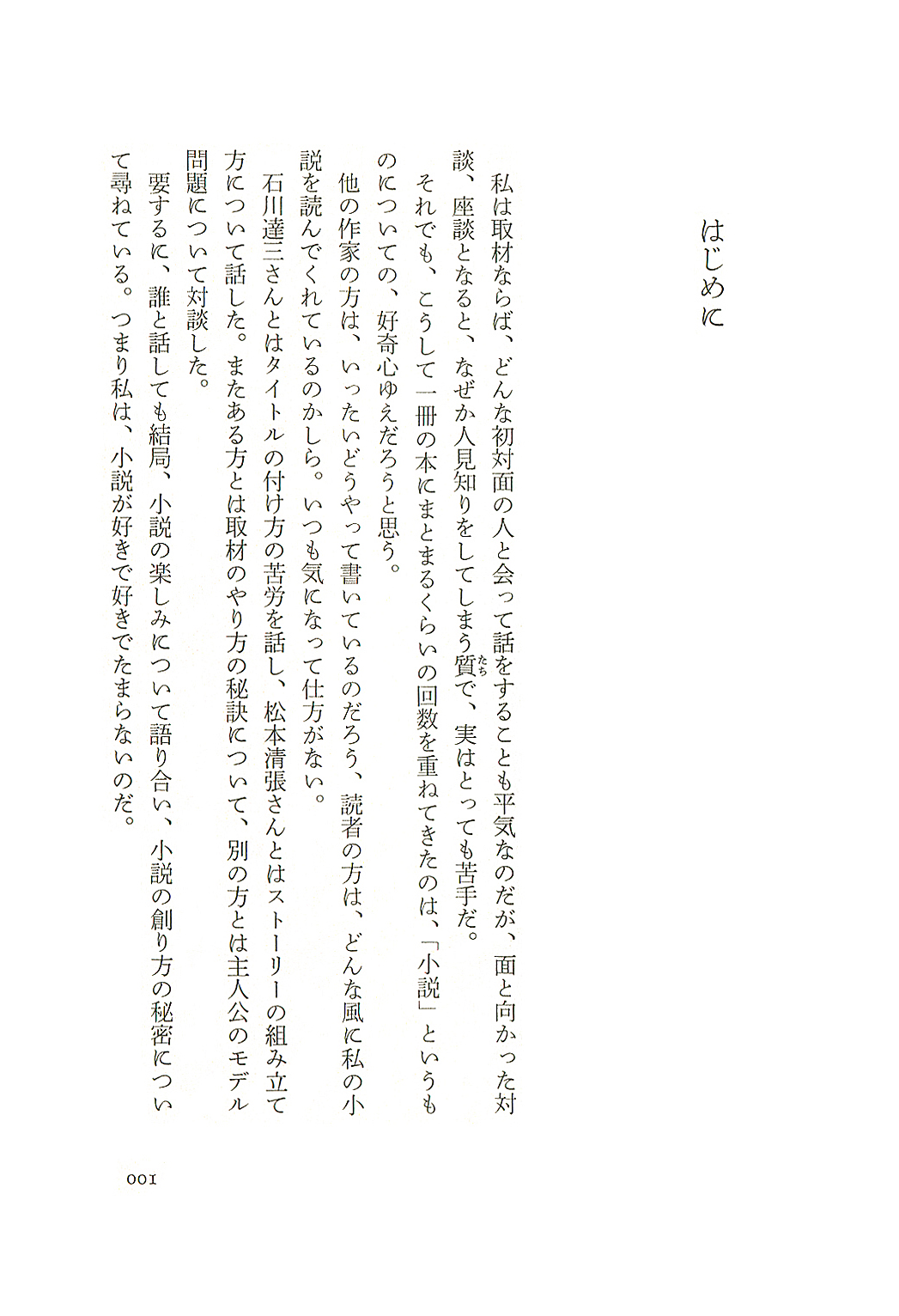 はじめに

私は取材ならば、どんな初対面の人と会って話をすることも平気なのだが、面と向かった対談、座談となると、なぜか人見知りをしてしまう質(たち)で、実はとっても苦手だ。

それでも、こうして一冊の本にまとまるくらいの回数を重ねてきたのは、「小説」というものについての、好奇心ゆえだろうと思う。

他の作家の方は、いったいどうやって書いているのだろう、読者の方は、どんな風に私の小説を読んでくれているのかしら。いつも気になって仕方がない。

石川達三さんとはタイトルの付け方の苦労を話し、松本清張さんとはストーリーの組み立て方について話した。またある方とは取材のやり方の秘訣について、別の方とは主人公のモデル問題について対談した。

要するに、誰と話しても結局、小説の楽しみについて語り合い、小説の創り方の秘密について尋ねている。つまり私は、小説が好きで好きでたまらないのだ。

001